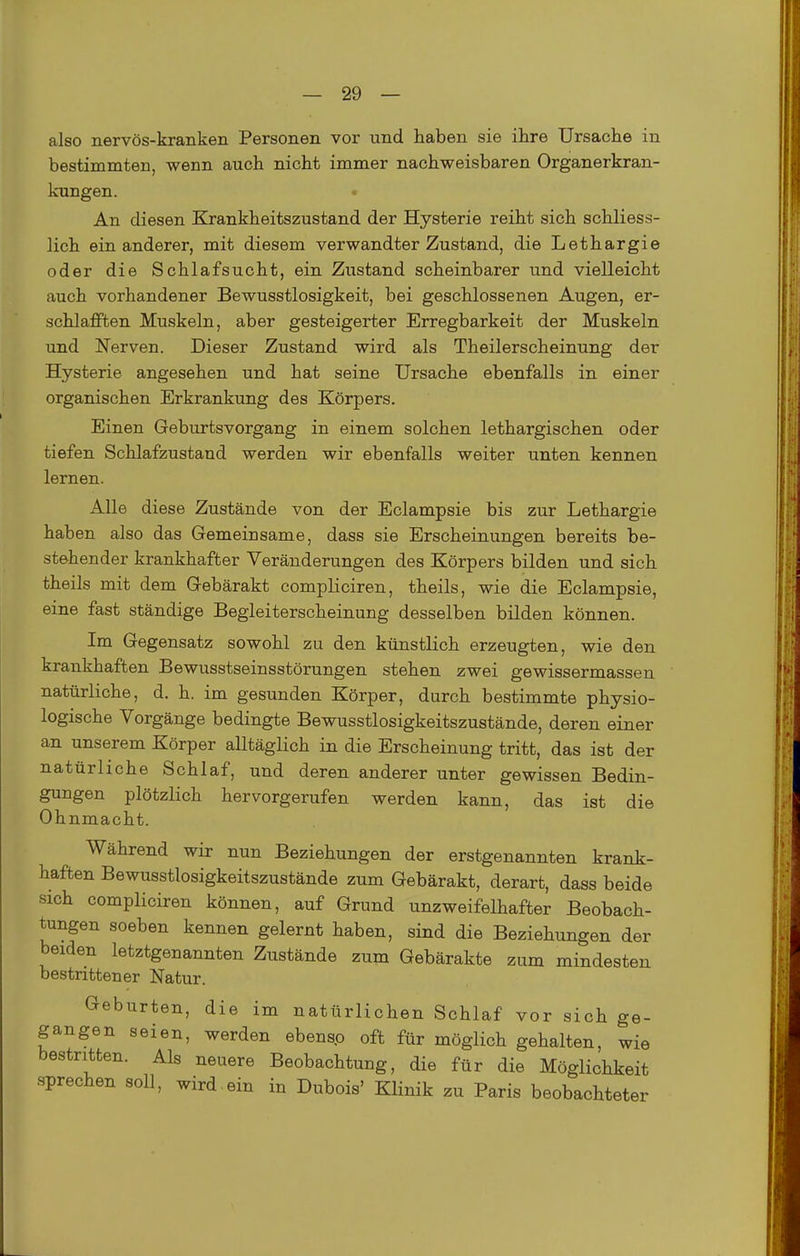 — 29 —

also nervös-kranken Personen vor und haben sie ihre Ursache in bestimmten, wenn auch nicht immer nachweisbaren Organerkrankungen.

An diesen Krankheitszustand der Hysterie reiht sich schliesslich ein anderer, mit diesem verwandter Zustand, die Lethargie oder die Schlafsucht, ein Zustand scheinbarer und vielleicht auch vorhandener Bewusstlosigkeit, bei geschlossenen Augen, erschlafften Muskeln, aber gesteigerter Erregbarkeit der Muskeln und Nerven. Dieser Zustand wird als Theilerscheinung der Hysterie angesehen und hat seine Ursache ebenfalls in einer organischen Erkrankung des Körpers.

Einen Geburtsvorgang in einem solchen lethargischen oder tiefen Schlafzustand werden wir ebenfalls weiter unten kennen lernen.

Alle diese Zustände von der Eclampsie bis zur Lethargie haben also das Gemeinsame, dass sie Erscheinungen bereits bestehender krankhafter Veränderungen des Körpers bilden und sich theils mit dem Gebärakt compliciren, theils, wie die Eclampsie, eine fast ständige Begleiterscheinung desselben bilden können.

Im Gegensatz sowohl zu den künstlich erzeugten, wie den krankhaften Bewusstseinsstörungen stehen zwei gewissermassen natürliche, d. h. im gesunden Körper, durch bestimmte physiologische Vorgänge bedingte Bewusstlosigkeitszustände, deren einer an unserem Körper alltäglich in die Erscheinung tritt, das ist der natürliche Schlaf, und deren anderer unter gewissen Bedingungen plötzlich hervorgerufen werden kann, das ist die Ohnmacht.

Während wir nun Beziehungen der erstgenannten krankhaften Bewusstlosigkeitszustände zum Gebärakt, derart, dass beide sich compliciren können, auf Grund unzweifelhafter Beobachtungen soeben kennen gelernt haben, sind die Beziehungen der beiden letztgenannten Zustände zum Gebärakte zum mindesten bestrittener Natur.

Geburten, die im natürlichen Schlaf vor sich gegangen seien, werden ebenso oft für möglich gehalten, wie bestritten. Als neuere Beobachtung, die für die Möglichkeit sprechen soll, wird ein in Dubois' Klinik zu Paris beobachteter